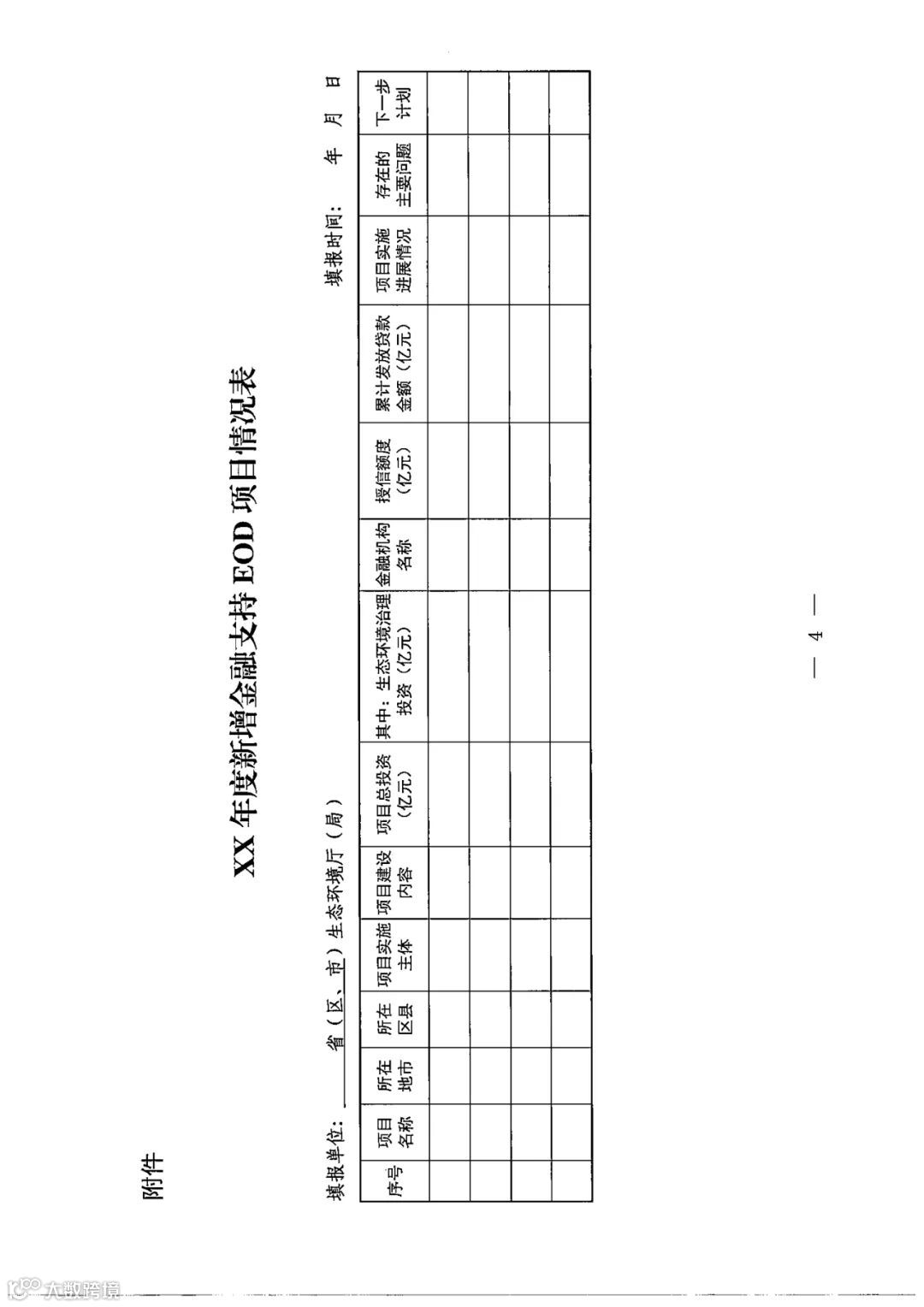 附件

XX年度新增金融支持EOD项目情况表

填报单位：____省（区、市）生态环境厅（局）　　填报时间：　　年　　月　　日

| 序号 | 项目名称 | 所在地市 | 所在区县 | 项目实施主体 | 项目建设内容 | 项目总投资（亿元） | 其中：生态环境治理投资（亿元） | 金融机构名称 | 授信额度（亿元） | 累计发放贷款金额（亿元） | 项目实施进展情况 | 存在的主要问题 | 下一步计划 |
|---|---|---|---|---|---|---|---|---|---|---|---|---|---|
| | | | | | | | | | | | | | |
| | | | | | | | | | | | | | |
| | | | | | | | | | | | | | |
| | | | | | | | | | | | | | |

— 4 —

大数跨境